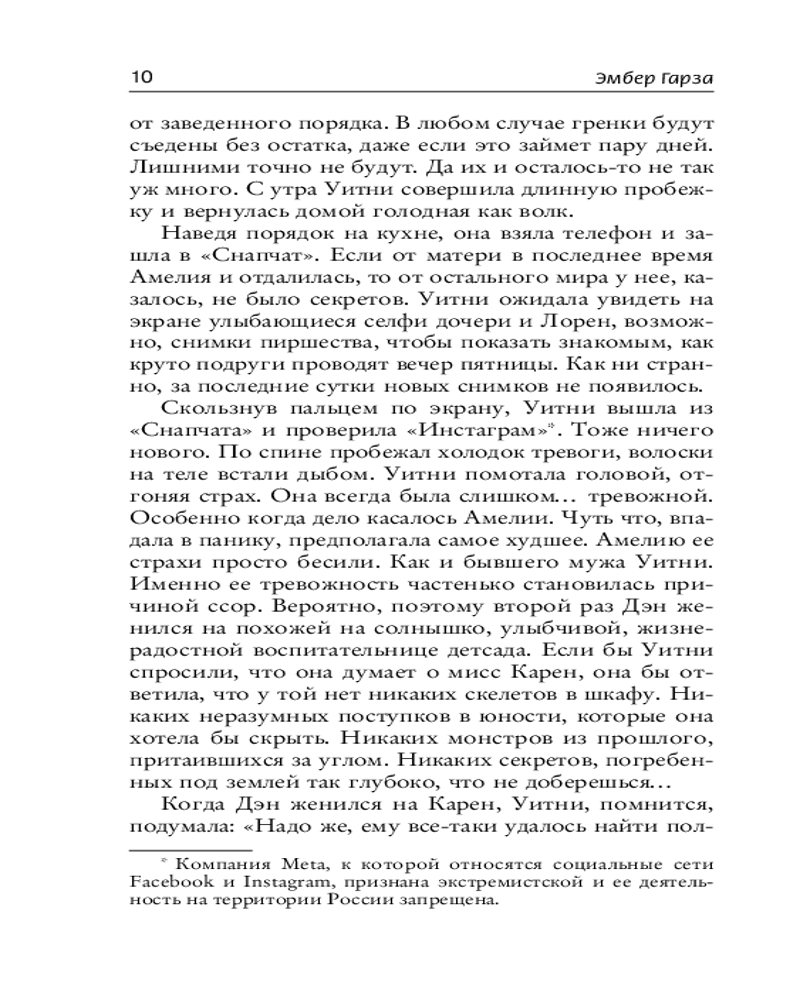 10 Эмбер Гарза

от заведенного порядка. В любом случае гренки будут съедены без остатка, даже если это займет пару дней. Лишними точно не будут. Да их и осталось-то не так уж много. С утра Уитни совершила длинную пробежку и вернулась домой голодная как волк.

Наведя порядок на кухне, она взяла телефон и зашла в «Снапчат». Если от матери в последнее время Амелия и отдалилась, то от остального мира у нее, казалось, не было секретов. Уитни ожидала увидеть на экране улыбающиеся селфи дочери и Лорен, возможно, снимки пиршества, чтобы показать знакомым, как круто подруги проводят вечер пятницы. Как ни странно, за последние сутки новых снимков не появилось.

Скользнув пальцем по экрану, Уитни вышла из «Снапчата» и проверила «Инстаграм»*. Тоже ничего нового. По спине пробежал холодок тревоги, волоски на теле встали дыбом. Уитни помотала головой, отгоняя страх. Она всегда была слишком... тревожной. Особенно когда дело касалось Амелии. Чуть что, впадала в панику, предполагала самое худшее. Амелию ее страхи просто бесили. Как и бывшего мужа Уитни. Именно ее тревожность частенько становилась причиной ссор. Вероятно, поэтому второй раз Дэн женился на похожей на солнышко, улыбчивой, жизнерадостной воспитательнице детсада. Если бы Уитни спросили, что она думает о мисс Карен, она бы ответила, что у той нет никаких скелетов в шкафу. Никаких неразумных поступков в юности, которые она хотела бы скрыть. Никаких монстров из прошлого, притаившихся за углом. Никаких секретов, погребенных под землей так глубоко, что не доберешься...

Когда Дэн женился на Карен, Уитни, помнится, подумала: «Надо же, ему все-таки удалось найти пол-

* Компания Meta, к которой относятся социальные сети Facebook и Instagram, признана экстремистской и ее деятельность на территории России запрещена.